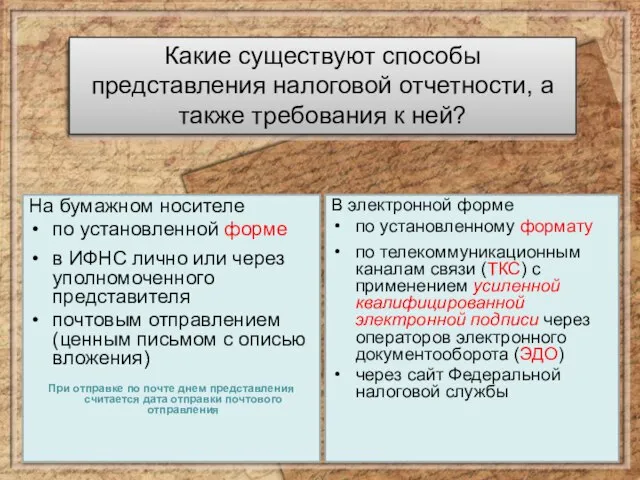 Какие существуют способы представления налоговой отчетности, а также требования к ней?

На бумажном носителе
• по установленной форме
• в ИФНС лично или через уполномоченного представителя
• почтовым отправлением (ценным письмом с описью вложения)

При отправке по почте днем представления считается дата отправки почтового отправления

В электронной форме
• по установленному формату
• по телекоммуникационным каналам связи (ТКС) с применением усиленной квалифицированной электронной подписи через операторов электронного документооборота (ЭДО)
• через сайт Федеральной налоговой службы